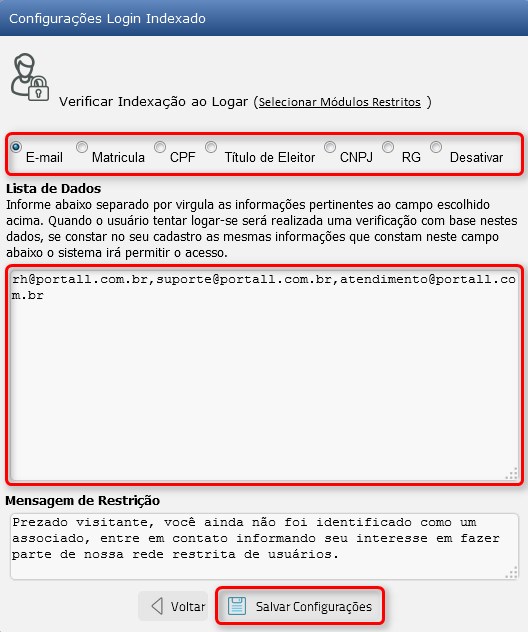 Configurações Login Indexado

Verificar Indexação ao Logar (Selecionar Módulos Restritos )

E-mail Matricula CPF Título de Eleitor CNPJ RG Desativar

Lista de Dados
Informe abaixo separado por virgula as informações pertinentes ao campo escolhido acima. Quando o usuário tentar logar-se será realizada uma verificação com base nestes dados, se constar no seu cadastro as mesmas informações que constam neste campo abaixo o sistema irá permitir o acesso.

rh@portall.com.br,suporte@portall.com.br,atendimento@portall.com.br

Mensagem de Restrição

Prezado visitante, você ainda não foi identificado como um associado, entre em contato informando seu interesse em fazer parte de nossa rede restrita de usuários.

Voltar Salvar Configurações